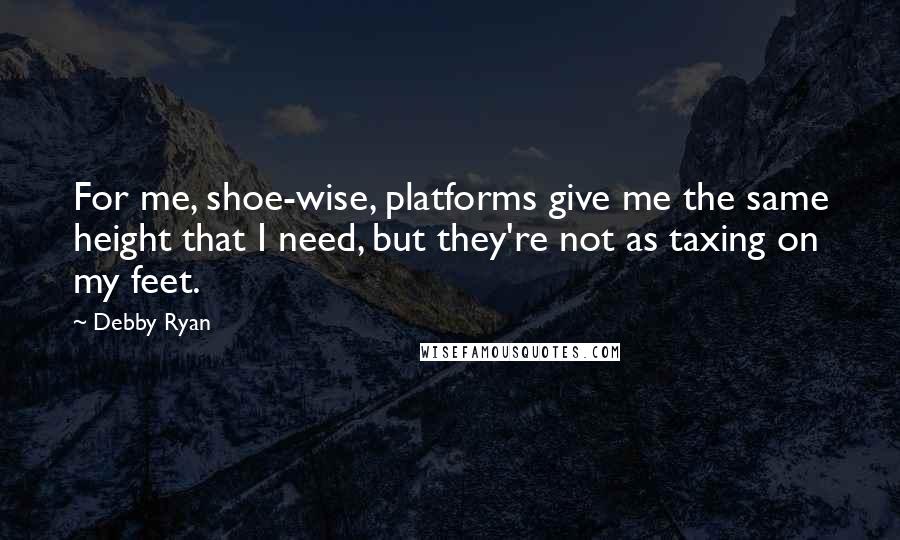 For me, shoe-wise, platforms give me the same height that I need, but they're not as taxing on my feet.

~ Debby Ryan

WISEFAMOUSQUOTES.COM